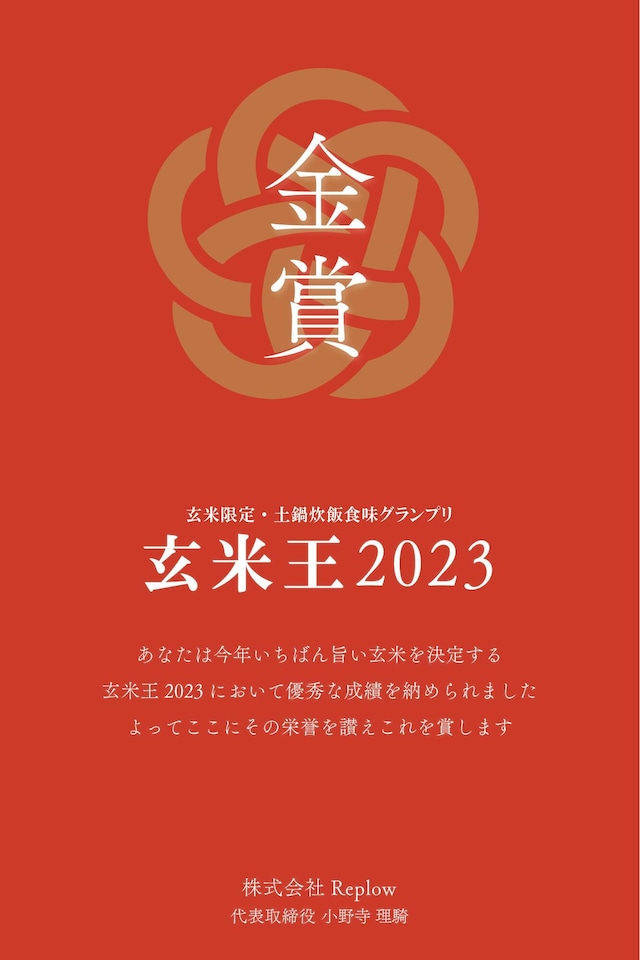 金賞

玄米限定・土鍋炊飯食味グランプリ
玄米王 2023

あなたは今年いちばん旨い玄米を決定する
玄米王 2023 において優秀な成績を納められました
よってここにその栄誉を讃えこれを賞します

株式会社 Replow
代表取締役 小野寺 理騎